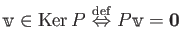 $\mathbb{v} \in \operatorname{Ker} P \overset{\text{def}}{\Leftrightarrow} P\mathbb{v} = \mathbf{0}$